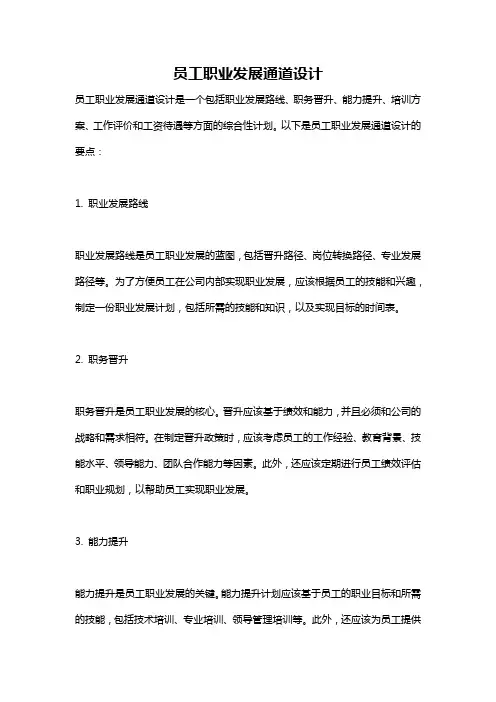 员工职业发展通道设计

员工职业发展通道设计是一个包括职业发展路线、职务晋升、能力提升、培训方案、工作评价和工资待遇等方面的综合性计划。以下是员工职业发展通道设计的要点：

1. 职业发展路线

职业发展路线是员工职业发展的蓝图，包括晋升路径、岗位转换路径、专业发展路径等。为了方便员工在公司内部实现职业发展，应该根据员工的技能和兴趣，制定一份职业发展计划，包括所需的技能和知识，以及实现目标的时间表。

2. 职务晋升

职务晋升是员工职业发展的核心。晋升应该基于绩效和能力，并且必须和公司的战略和需求相符。在制定晋升政策时，应该考虑员工的工作经验、教育背景、技能水平、领导能力、团队合作能力等因素。此外，还应该定期进行员工绩效评估和职业规划，以帮助员工实现职业发展。

3. 能力提升

能力提升是员工职业发展的关键。能力提升计划应该基于员工的职业目标和所需的技能，包括技术培训、专业培训、领导管理培训等。此外，还应该为员工提供